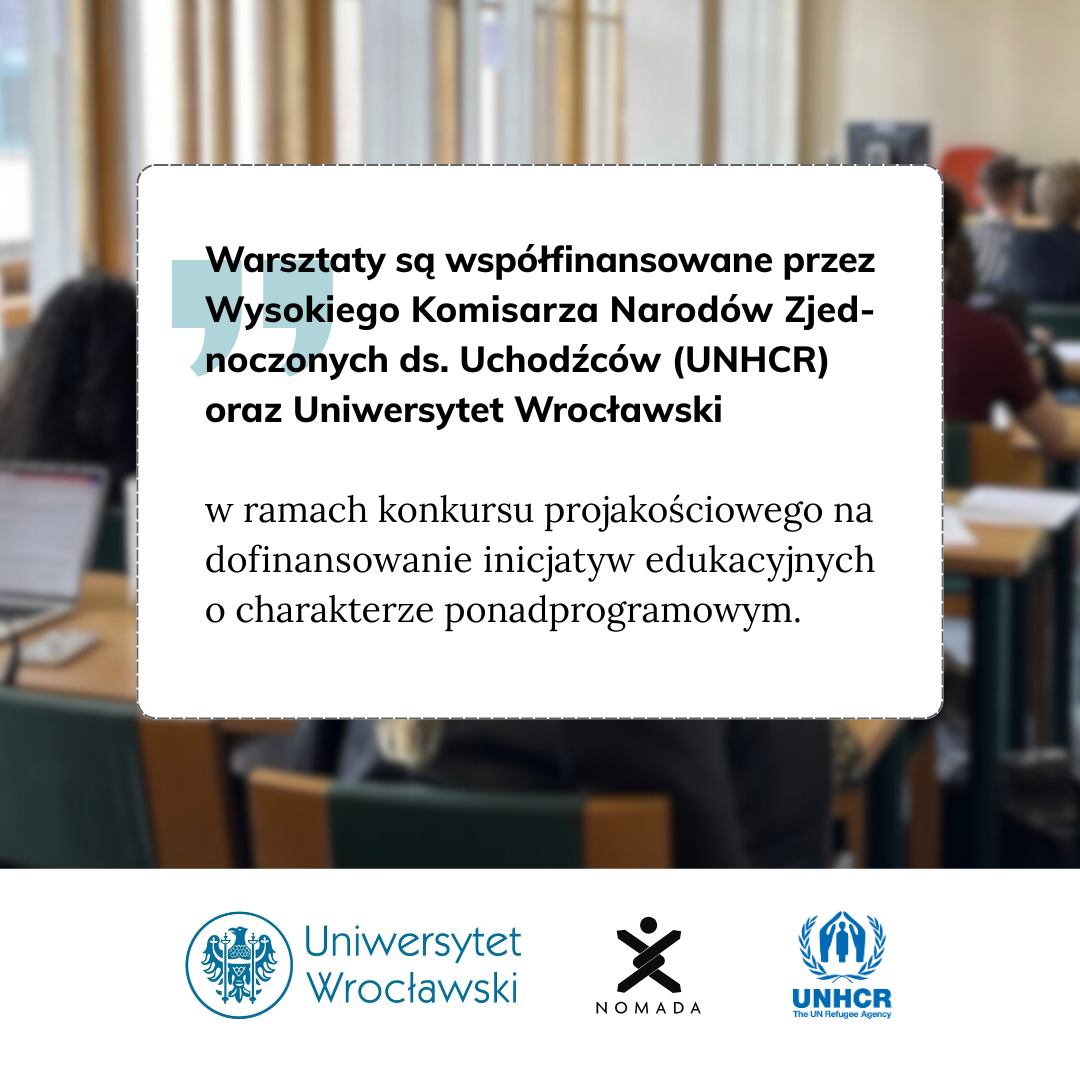 Warsztaty są współfinansowane przez Wysokiego Komisarza Narodów Zjednoczonych ds. Uchodźców (UNHCR) oraz Uniwersytet Wrocławski

w ramach konkursu projakościowego na dofinansowanie inicjatyw edukacyjnych o charakterze ponadprogramowym.

Uniwersytet
Wrocławski

NOMADA

UNHCR
The UN Refugee Agency